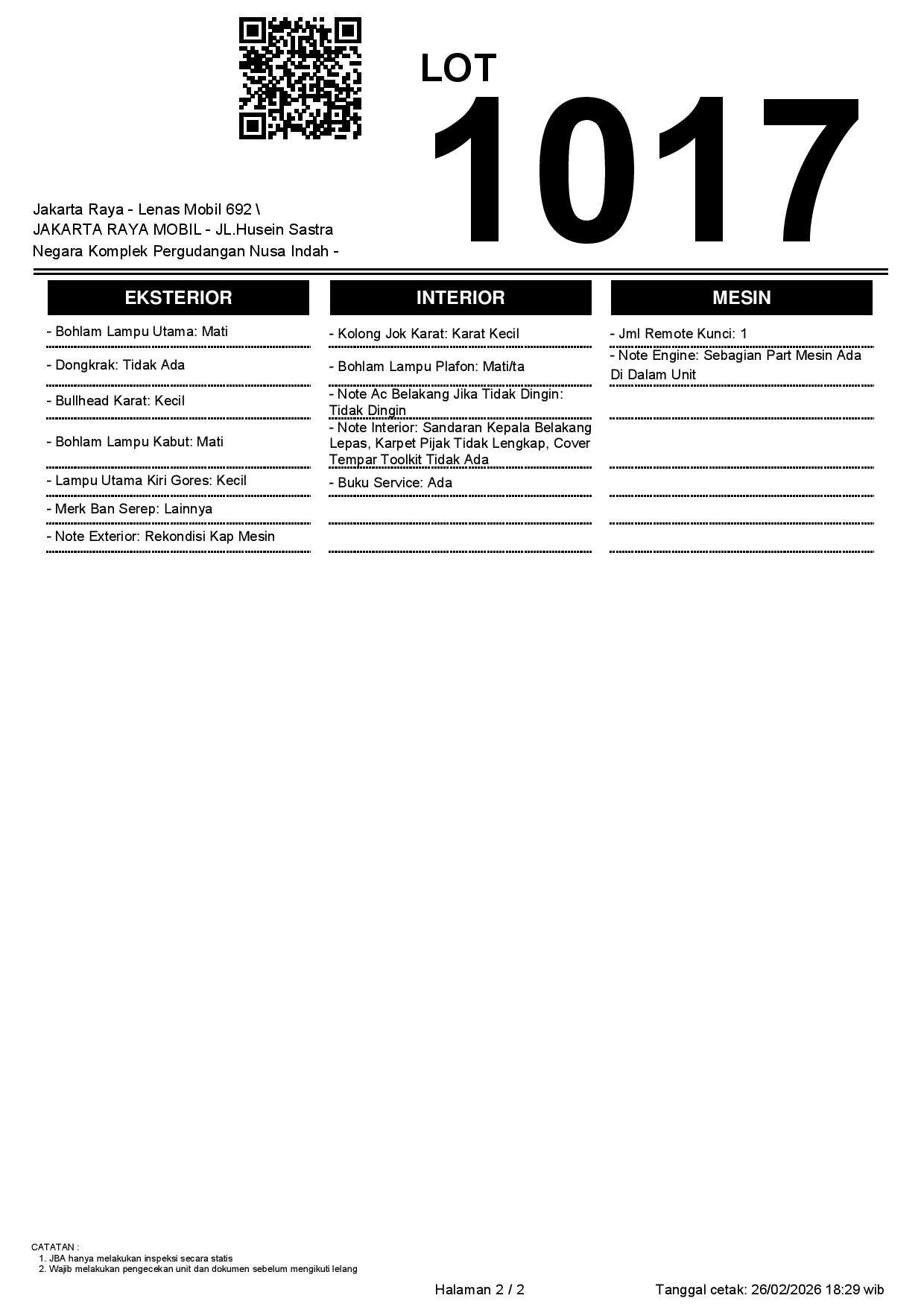 LOT
1017

Jakarta Raya - Lenas Mobil 692 \ JAKARTA RAYA MOBIL - JL.Husein Sastra Negara Komplek Pergudangan Nusa Indah -

EKSTERIOR

- Bohlam Lampu Utama: Mati
- Dongkrak: Tidak Ada
- Bullhead Karat: Kecil
- Bohlam Lampu Kabut: Mati
- Lampu Utama Kiri Gores: Kecil
- Merk Ban Serep: Lainnya
- Note Exterior: Rekondisi Kap Mesin

INTERIOR

- Kolong Jok Karat: Karat Kecil
- Bohlam Lampu Plafon: Mati/ta
- Note Ac Belakang Jika Tidak Dingin: Tidak Dingin
- Note Interior: Sandaran Kepala Belakang Lepas, Karpet Pijak Tidak Lengkap, Cover Tempar Toolkit Tidak Ada
- Buku Service: Ada

MESIN

- Jml Remote Kunci: 1
- Note Engine: Sebagian Part Mesin Ada Di Dalam Unit

CATATAN :
1. JBA hanya melakukan inspeksi secara statis
2. Wajib melakukan pengecekan unit dan dokumen sebelum mengikuti lelang

Halaman 2 / 2

Tanggal cetak: 26/02/2026 18:29 wib